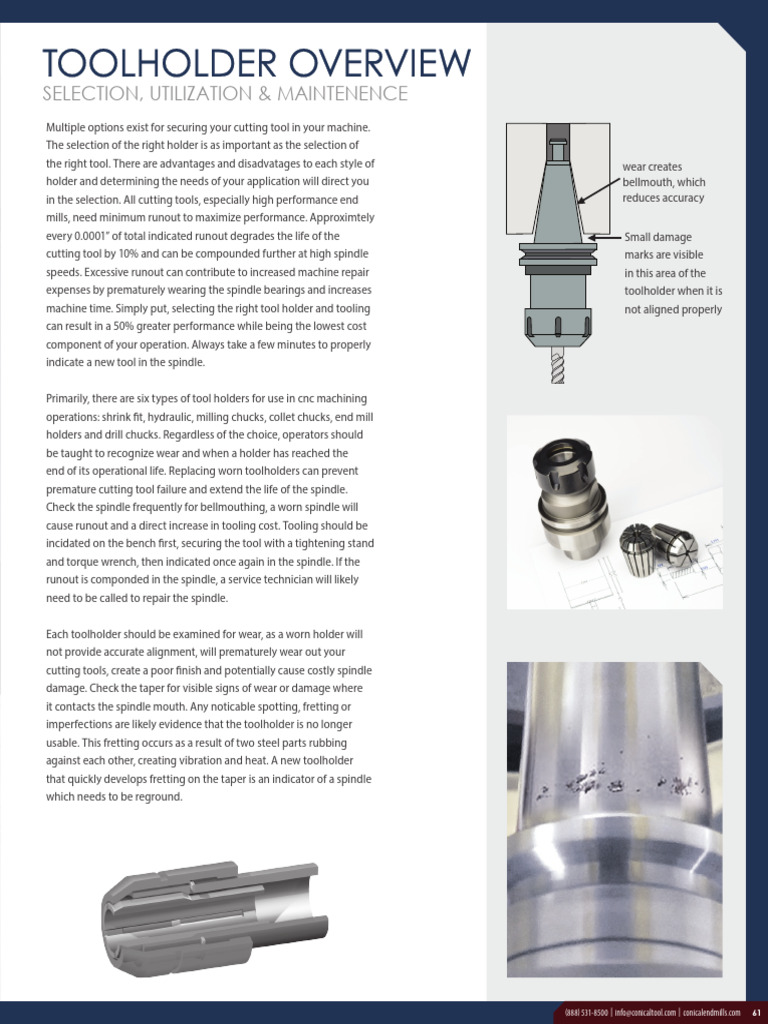 TOOLHOLDER OVERVIEW
SELECTION, UTILIZATION & MAINTENENCE

Multiple options exist for securing your cutting tool in your machine. The selection of the right holder is as important as the selection of the right tool. There are advantages and disadvantages to each style of holder and determining the needs of your application will direct you in the selection. All cutting tools, especially high performance end mills, need minimum runout to maximize performance. Approximtely every 0.0001" of total indicated runout degrades the life of the cutting tool by 10% and can be compounded further at high spindle speeds. Excessive runout can contribute to increased machine repair expenses by prematurely wearing the spindle bearings and increases machine time. Simply put, selecting the right tool holder and tooling can result in a 50% greater performance while being the lowest cost component of your operation. Always take a few minutes to properly indicate a new tool in the spindle.

Primarily, there are six types of tool holders for use in cnc machining operations: shrink fit, hydraulic, milling chucks, collet chucks, end mill holders and drill chucks. Regardless of the choice, operators should be taught to recognize wear and when a holder has reached the end of its operational life. Replacing worn toolholders can prevent premature cutting tool failure and extend the life of the spindle. Check the spindle frequently for bellmouthing, a worn spindle will cause runout and a direct increase in tooling cost. Tooling should be incidated on the bench first, securing the tool with a tightening stand and torque wrench, then indicated once again in the spindle. If the runout is componded in the spindle, a service technician will likely need to be called to repair the spindle.

Each toolholder should be examined for wear, as a worn holder will not provide accurate alignment, will prematurely wear out your cutting tools, create a poor finish and potentially cause costly spindle damage. Check the taper for visible signs of wear or damage where it contacts the spindle mouth. Any noticable spotting, fretting or imperfections are likely evidence that the toolholder is no longer usable. This fretting occurs as a result of two steel parts rubbing against each other, creating vibration and heat. A new toolholder that quickly develops fretting on the taper is an indicator of a spindle which needs to be reground.

wear creates bellmouth, which reduces accuracy

Small damage marks are visible in this area of the toolholder when it is not aligned properly

(888) 531-8500 | info@conicaltool.com | conicalendmills.com 61